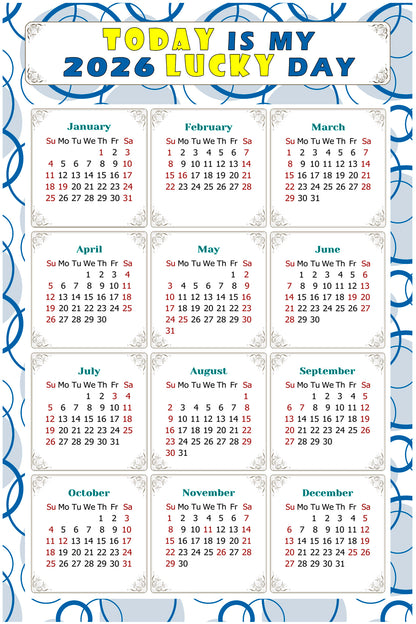 TODAY IS MY 2026 LUCKY DAY

January

| Su | Mo | Tu | We | Th | Fr | Sa |
|---|---|---|---|---|---|---|
| | | | | 1 | 2 | 3 |
| 4 | 5 | 6 | 7 | 8 | 9 | 10 |
| 11 | 12 | 13 | 14 | 15 | 16 | 17 |
| 18 | 19 | 20 | 21 | 22 | 23 | 24 |
| 25 | 26 | 27 | 28 | 29 | 30 | 31 |

February

| Su | Mo | Tu | We | Th | Fr | Sa |
|---|---|---|---|---|---|---|
| 1 | 2 | 3 | 4 | 5 | 6 | 7 |
| 8 | 9 | 10 | 11 | 12 | 13 | 14 |
| 15 | 16 | 17 | 18 | 19 | 20 | 21 |
| 22 | 23 | 24 | 25 | 26 | 27 | 28 |

March

| Su | Mo | Tu | We | Th | Fr | Sa |
|---|---|---|---|---|---|---|
| 1 | 2 | 3 | 4 | 5 | 6 | 7 |
| 8 | 9 | 10 | 11 | 12 | 13 | 14 |
| 15 | 16 | 17 | 18 | 19 | 20 | 21 |
| 22 | 23 | 24 | 25 | 26 | 27 | 28 |
| 29 | 30 | 31 | | | | |

April

| Su | Mo | Tu | We | Th | Fr | Sa |
|---|---|---|---|---|---|---|
| | | | 1 | 2 | 3 | 4 |
| 5 | 6 | 7 | 8 | 9 | 10 | 11 |
| 12 | 13 | 14 | 15 | 16 | 17 | 18 |
| 19 | 20 | 21 | 22 | 23 | 24 | 25 |
| 26 | 27 | 28 | 29 | 30 | | |

May

| Su | Mo | Tu | We | Th | Fr | Sa |
|---|---|---|---|---|---|---|
| | | | | | 1 | 2 |
| 3 | 4 | 5 | 6 | 7 | 8 | 9 |
| 10 | 11 | 12 | 13 | 14 | 15 | 16 |
| 17 | 18 | 19 | 20 | 21 | 22 | 23 |
| 24 | 25 | 26 | 27 | 28 | 29 | 30 |
| 31 | | | | | | |

June

| Su | Mo | Tu | We | Th | Fr | Sa |
|---|---|---|---|---|---|---|
| | 1 | 2 | 3 | 4 | 5 | 6 |
| 7 | 8 | 9 | 10 | 11 | 12 | 13 |
| 14 | 15 | 16 | 17 | 18 | 19 | 20 |
| 21 | 22 | 23 | 24 | 25 | 26 | 27 |
| 28 | 29 | 30 | | | | |

July

| Su | Mo | Tu | We | Th | Fr | Sa |
|---|---|---|---|---|---|---|
| | | | 1 | 2 | 3 | 4 |
| 5 | 6 | 7 | 8 | 9 | 10 | 11 |
| 12 | 13 | 14 | 15 | 16 | 17 | 18 |
| 19 | 20 | 21 | 22 | 23 | 24 | 25 |
| 26 | 27 | 28 | 29 | 30 | 31 | |

August

| Su | Mo | Tu | We | Th | Fr | Sa |
|---|---|---|---|---|---|---|
| | | | | | | 1 |
| 2 | 3 | 4 | 5 | 6 | 7 | 8 |
| 9 | 10 | 11 | 12 | 13 | 14 | 15 |
| 16 | 17 | 18 | 19 | 20 | 21 | 22 |
| 23 | 24 | 25 | 26 | 27 | 28 | 29 |
| 30 | 31 | | | | | |

September

| Su | Mo | Tu | We | Th | Fr | Sa |
|---|---|---|---|---|---|---|
| | | 1 | 2 | 3 | 4 | 5 |
| 6 | 7 | 8 | 9 | 10 | 11 | 12 |
| 13 | 14 | 15 | 16 | 17 | 18 | 19 |
| 20 | 21 | 22 | 23 | 24 | 25 | 26 |
| 27 | 28 | 29 | 30 | | | |

October

| Su | Mo | Tu | We | Th | Fr | Sa |
|---|---|---|---|---|---|---|
| | | | | 1 | 2 | 3 |
| 4 | 5 | 6 | 7 | 8 | 9 | 10 |
| 11 | 12 | 13 | 14 | 15 | 16 | 17 |
| 18 | 19 | 20 | 21 | 22 | 23 | 24 |
| 25 | 26 | 27 | 28 | 29 | 30 | 31 |

November

| Su | Mo | Tu | We | Th | Fr | Sa |
|---|---|---|---|---|---|---|
| 1 | 2 | 3 | 4 | 5 | 6 | 7 |
| 8 | 9 | 10 | 11 | 12 | 13 | 14 |
| 15 | 16 | 17 | 18 | 19 | 20 | 21 |
| 22 | 23 | 24 | 25 | 26 | 27 | 28 |
| 29 | 30 | | | | | |

December

| Su | Mo | Tu | We | Th | Fr | Sa |
|---|---|---|---|---|---|---|
| | | 1 | 2 | 3 | 4 | 5 |
| 6 | 7 | 8 | 9 | 10 | 11 | 12 |
| 13 | 14 | 15 | 16 | 17 | 18 | 19 |
| 20 | 21 | 22 | 23 | 24 | 25 | 26 |
| 27 | 28 | 29 | 30 | 31 | | |